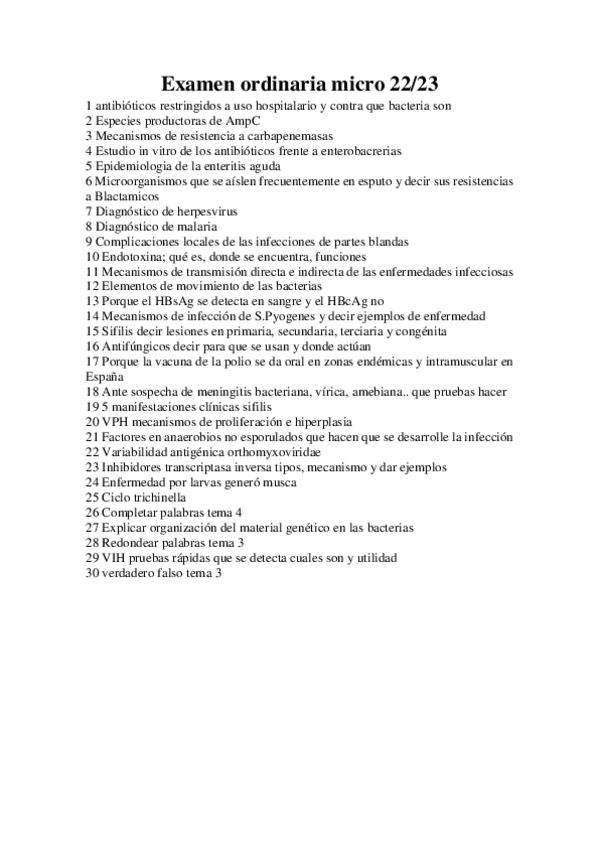 Examen ordinaria micro 22/23

1 antibióticos restringidos a uso hospitalario y contra que bacteria son
2 Especies productoras de AmpC
3 Mecanismos de resistencia a carbapenemasas
4 Estudio in vitro de los antibióticos frente a enterobacrerias
5 Epidemiologia de la enteritis aguda
6 Microorganismos que se aíslen frecuentemente en esputo y decir sus resistencias a Blactamicos
7 Diagnóstico de herpesvirus
8 Diagnóstico de malaria
9 Complicaciones locales de las infecciones de partes blandas
10 Endotoxina; qué es, donde se encuentra, funciones
11 Mecanismos de transmisión directa e indirecta de las enfermedades infecciosas
12 Elementos de movimiento de las bacterias
13 Porque el HBsAg se detecta en sangre y el HBcAg no
14 Mecanismos de infección de S.Pyogenes y decir ejemplos de enfermedad
15 Sífilis decir lesiones en primaria, secundaria, terciaria y congénita
16 Antifúngicos decir para que se usan y donde actúan
17 Porque la vacuna de la polio se da oral en zonas endémicas y intramuscular en España
18 Ante sospecha de meningitis bacteriana, vírica, amebiana.. que pruebas hacer
19 5 manifestaciones clínicas sifilis
20 VPH mecanismos de proliferación e hiperplasia
21 Factores en anaerobios no esporulados que hacen que se desarrolle la infección
22 Variabilidad antigénica orthomyxoviridae
23 Inhibidores transcriptasa inversa tipos, mecanismo y dar ejemplos
24 Enfermedad por larvas generó musca
25 Ciclo trichinella
26 Completar palabras tema 4
27 Explicar organización del material genético en las bacterias
28 Redondear palabras tema 3
29 VIH pruebas rápidas que se detecta cuales son y utilidad
30 verdadero falso tema 3